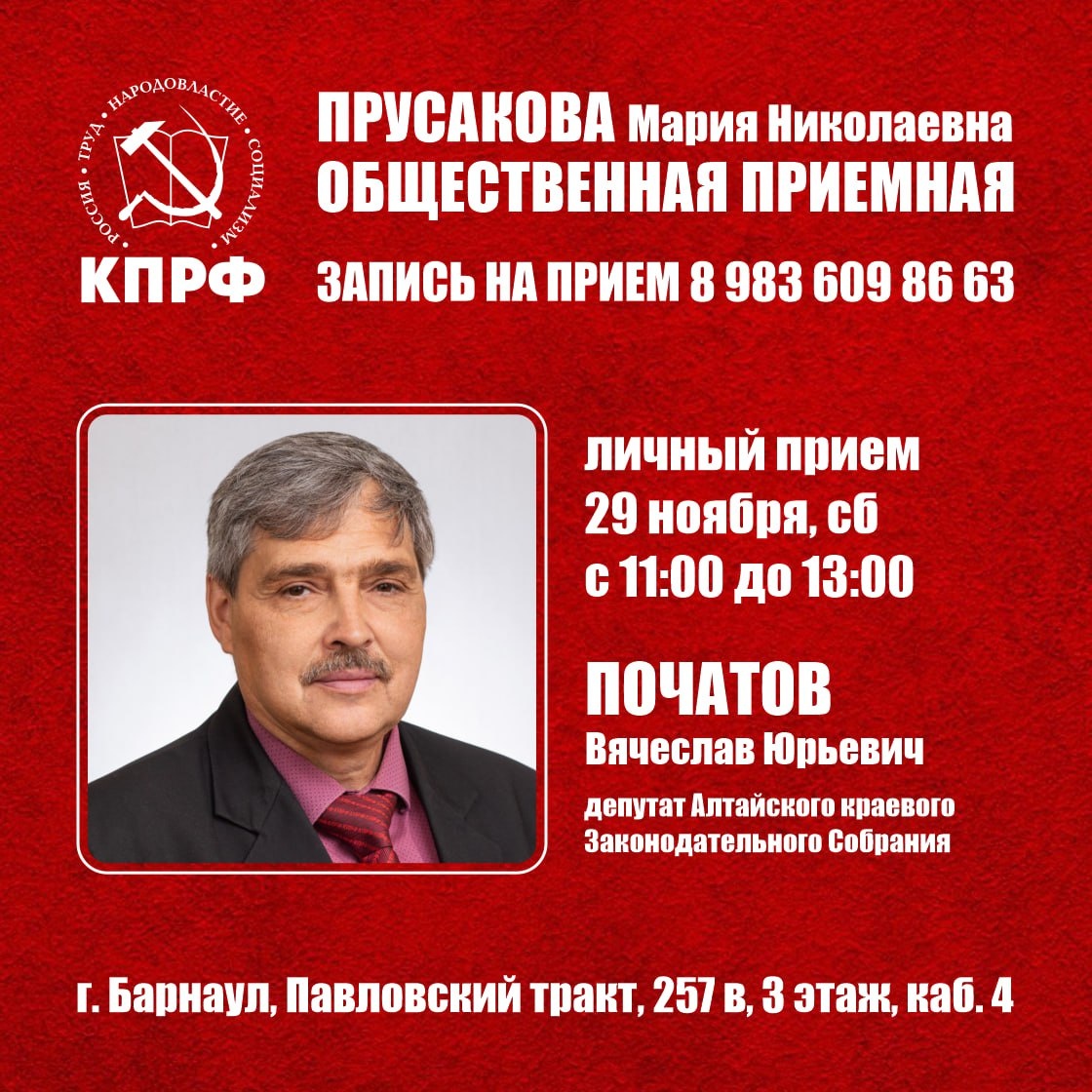 РОССИЯ • ТРУД • НАРОДОВЛАСТИЕ • СОЦИАЛИЗМ

КПРФ

ПРУСАКОВА Мария Николаевна
ОБЩЕСТВЕННАЯ ПРИЕМНАЯ

ЗАПИСЬ НА ПРИЕМ 8 983 609 86 63

личный прием
29 ноября, сб
с 11:00 до 13:00

ПОЧАТОВ
Вячеслав Юрьевич

депутат Алтайского краевого Законодательного Собрания

г. Барнаул, Павловский тракт, 257 в, 3 этаж, каб. 4